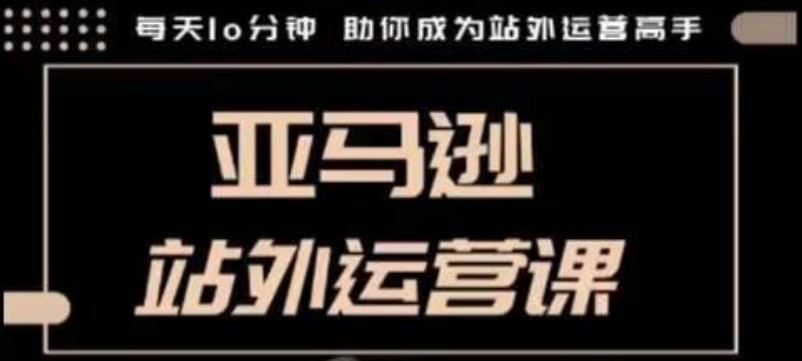 每天10分钟 助你成为站外运营高手

亚马逊

站外运营课